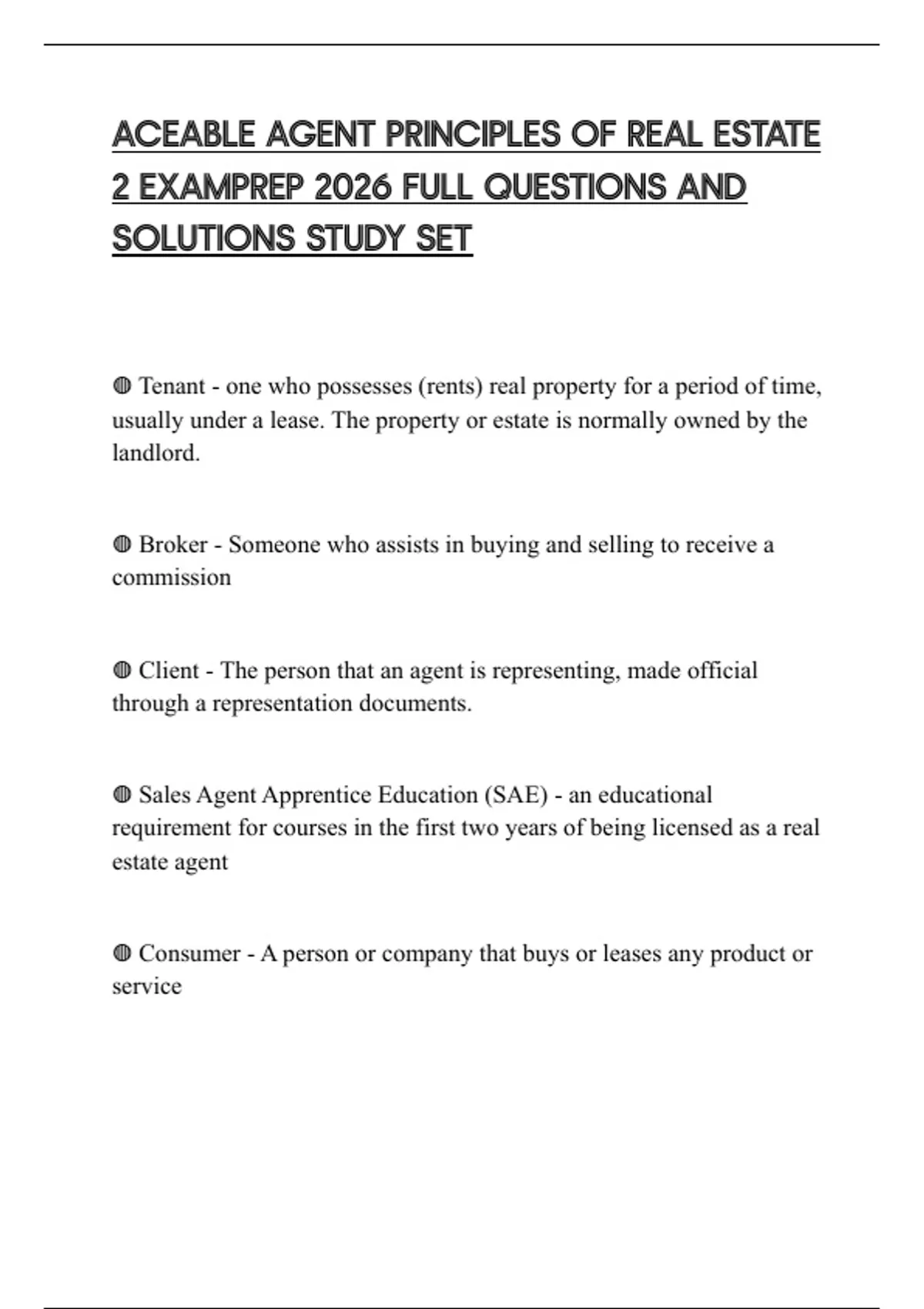 ACEABLE AGENT PRINCIPLES OF REAL ESTATE 2 EXAMPREP 2026 FULL QUESTIONS AND SOLUTIONS STUDY SET

◍ Tenant - one who possesses (rents) real property for a period of time, usually under a lease. The property or estate is normally owned by the landlord.

◍ Broker - Someone who assists in buying and selling to receive a commission

◍ Client - The person that an agent is representing, made official through a representation documents.

◍ Sales Agent Apprentice Education (SAE) - an educational requirement for courses in the first two years of being licensed as a real estate agent

◍ Consumer - A person or company that buys or leases any product or service